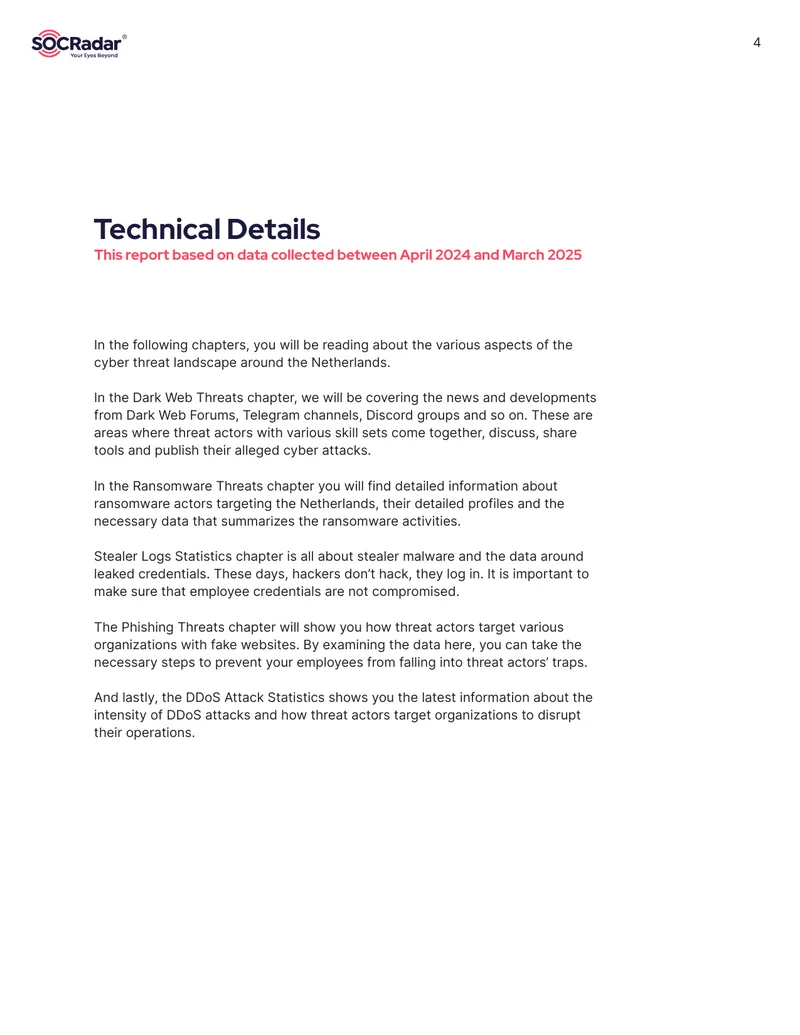 SOCRadar®
Your Eyes Beyond

4

Technical Details

This report based on data collected between April 2024 and March 2025

In the following chapters, you will be reading about the various aspects of the cyber threat landscape around the Netherlands.

In the Dark Web Threats chapter, we will be covering the news and developments from Dark Web Forums, Telegram channels, Discord groups and so on. These are areas where threat actors with various skill sets come together, discuss, share tools and publish their alleged cyber attacks.

In the Ransomware Threats chapter you will find detailed information about ransomware actors targeting the Netherlands, their detailed profiles and the necessary data that summarizes the ransomware activities.

Stealer Logs Statistics chapter is all about stealer malware and the data around leaked credentials. These days, hackers don't hack, they log in. It is important to make sure that employee credentials are not compromised.

The Phishing Threats chapter will show you how threat actors target various organizations with fake websites. By examining the data here, you can take the necessary steps to prevent your employees from falling into threat actors' traps.

And lastly, the DDoS Attack Statistics shows you the latest information about the intensity of DDoS attacks and how threat actors target organizations to disrupt their operations.